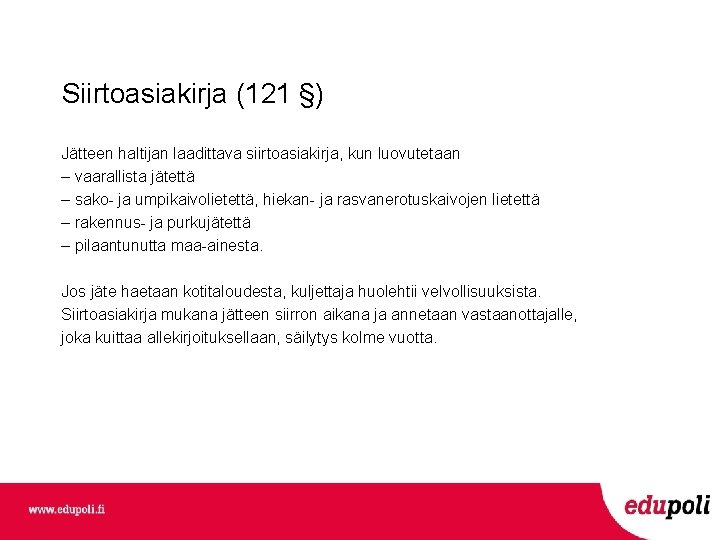 Siirtoasiakirja (121 §)

Jätteen haltijan laadittava siirtoasiakirja, kun luovutetaan
– vaarallista jätettä
– sako- ja umpikaivolietettä, hiekan- ja rasvanerotuskaivojen lietettä
– rakennus- ja purkujätettä
– pilaantunutta maa-ainesta.

Jos jäte haetaan kotitaloudesta, kuljettaja huolehtii velvollisuuksista. Siirtoasiakirja mukana jätteen siirron aikana ja annetaan vastaanottajalle, joka kuittaa allekirjoituksellaan, säilytys kolme vuotta.

www.edupoli.fi

edupoli